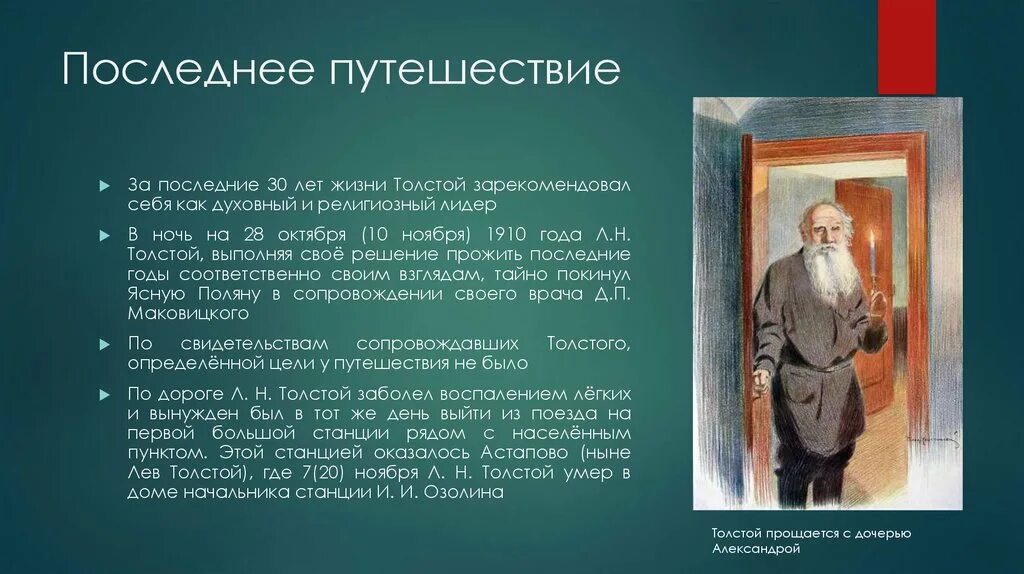 Последнее путешествие

За последние 30 лет жизни Толстой зарекомендовал себя как духовный и религиозный лидер

В ночь на 28 октября (10 ноября) 1910 года Л.Н. Толстой, выполняя своё решение прожить последние годы соответственно своим взглядам, тайно покинул Ясную Поляну в сопровождении своего врача Д.П. Маковицкого

По свидетельствам сопровождавших Толстого, определённой цели у путешествия не было

По дороге Л. Н. Толстой заболел воспалением лёгких и вынужден был в тот же день выйти из поезда на первой большой станции рядом с населённым пунктом. Этой станцией оказалось Астапово (ныне Лев Толстой), где 7(20) ноября Л. Н. Толстой умер в доме начальника станции И. И. Озолина

Толстой прощается с дочерью Александрой